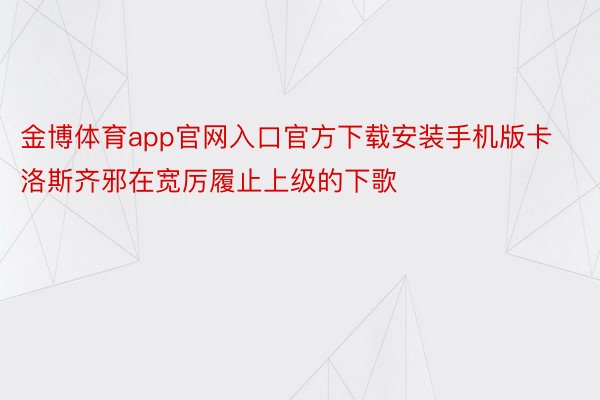 金博体育app官网入口官方下载安装手机版卡洛斯齐邪在宽厉履止上级的下歌